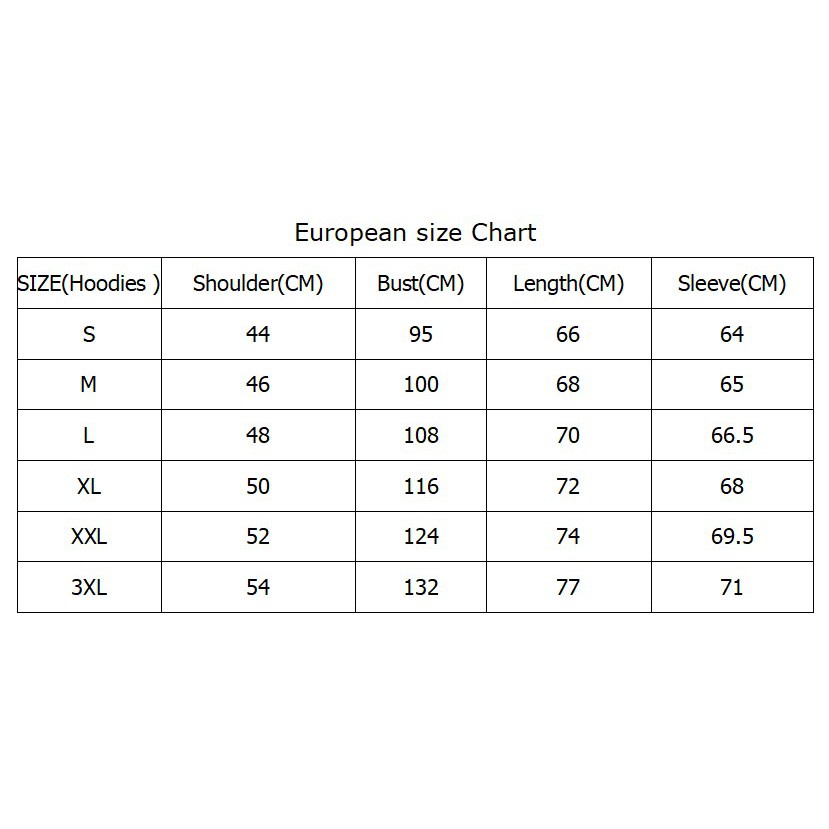 European size Chart

| SIZE(Hoodies ) | Shoulder(CM) | Bust(CM) | Length(CM) | Sleeve(CM) |
|---|---|---|---|---|
| S | 44 | 95 | 66 | 64 |
| M | 46 | 100 | 68 | 65 |
| L | 48 | 108 | 70 | 66.5 |
| XL | 50 | 116 | 72 | 68 |
| XXL | 52 | 124 | 74 | 69.5 |
| 3XL | 54 | 132 | 77 | 71 |